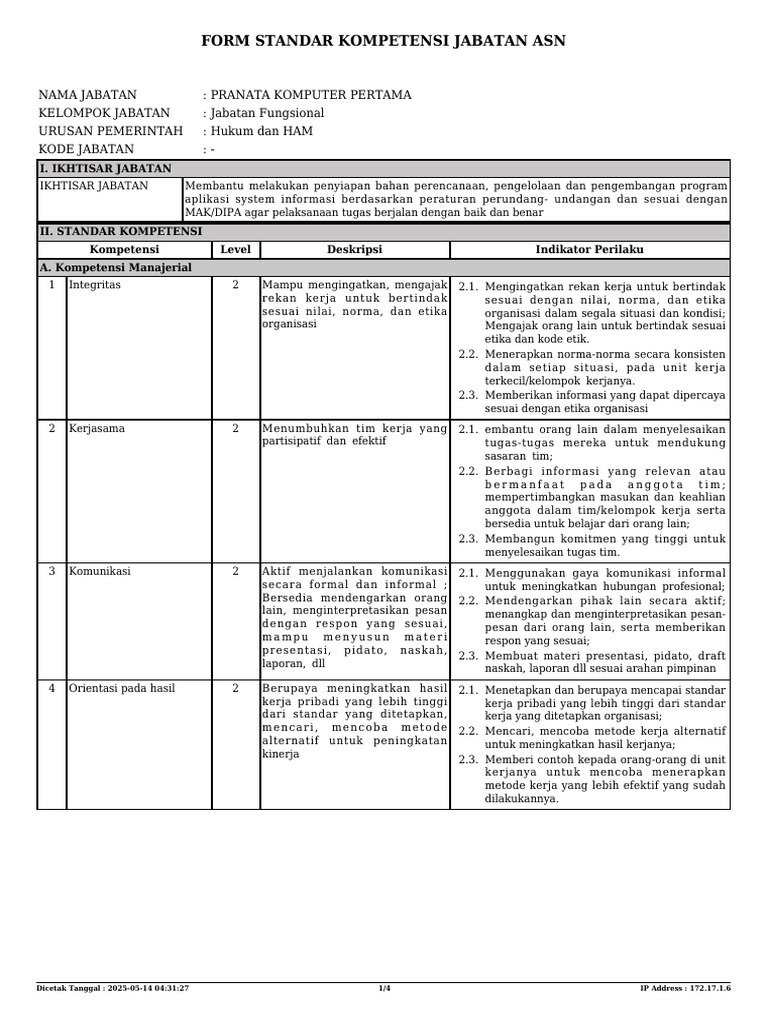 FORM STANDAR KOMPETENSI JABATAN ASN

NAMA JABATAN : PRANATA KOMPUTER PERTAMA
KELOMPOK JABATAN : Jabatan Fungsional
URUSAN PEMERINTAH : Hukum dan HAM
KODE JABATAN : -

I. IKHTISAR JABATAN

| IKHTISAR JABATAN | Membantu melakukan penyiapan bahan perencanaan, pengelolaan dan pengembangan program aplikasi system informasi berdasarkan peraturan perundang- undangan dan sesuai dengan MAK/DIPA agar pelaksanaan tugas berjalan dengan baik dan benar |
|---|---|

II. STANDAR KOMPETENSI

| | Kompetensi | Level | Deskripsi | Indikator Perilaku |
|---|---|---|---|---|
| A. Kompetensi Manajerial | | | | |
| 1 | Integritas | 2 | Mampu mengingatkan, mengajak rekan kerja untuk bertindak sesuai nilai, norma, dan etika organisasi | 2.1. Mengingatkan rekan kerja untuk bertindak sesuai dengan nilai, norma, dan etika organisasi dalam segala situasi dan kondisi; Mengajak orang lain untuk bertindak sesuai etika dan kode etik. 2.2. Menerapkan norma-norma secara konsisten dalam setiap situasi, pada unit kerja terkecil/kelompok kerjanya. 2.3. Memberikan informasi yang dapat dipercaya sesuai dengan etika organisasi |
| 2 | Kerjasama | 2 | Menumbuhkan tim kerja yang partisipatif dan efektif | 2.1. embantu orang lain dalam menyelesaikan tugas-tugas mereka untuk mendukung sasaran tim; 2.2. Berbagi informasi yang relevan atau bermanfaat pada anggota tim; mempertimbangkan masukan dan keahlian anggota dalam tim/kelompok kerja serta bersedia untuk belajar dari orang lain; 2.3. Membangun komitmen yang tinggi untuk menyelesaikan tugas tim. |
| 3 | Komunikasi | 2 | Aktif menjalankan komunikasi secara formal dan informal ; Bersedia mendengarkan orang lain, menginterpretasikan pesan dengan respon yang sesuai, mampu menyusun materi presentasi, pidato, naskah, laporan, dll | 2.1. Menggunakan gaya komunikasi informal untuk meningkatkan hubungan profesional; 2.2. Mendengarkan pihak lain secara aktif; menangkap dan menginterpretasikan pesan-pesan dari orang lain, serta memberikan respon yang sesuai; 2.3. Membuat materi presentasi, pidato, draft naskah, laporan dll sesuai arahan pimpinan |
| 4 | Orientasi pada hasil | 2 | Berupaya meningkatkan hasil kerja pribadi yang lebih tinggi dari standar yang ditetapkan, mencari, mencoba metode alternatif untuk peningkatan kinerja | 2.1. Menetapkan dan berupaya mencapai standar kerja pribadi yang lebih tinggi dari standar kerja yang ditetapkan organisasi; 2.2. Mencari, mencoba metode kerja alternatif untuk meningkatkan hasil kerjanya; 2.3. Memberi contoh kepada orang-orang di unit kerjanya untuk mencoba menerapkan metode kerja yang lebih efektif yang sudah dilakukannya. |

Dicetak Tanggal : 2025-05-14 04:31:27 1/4 IP Address : 172.17.1.6